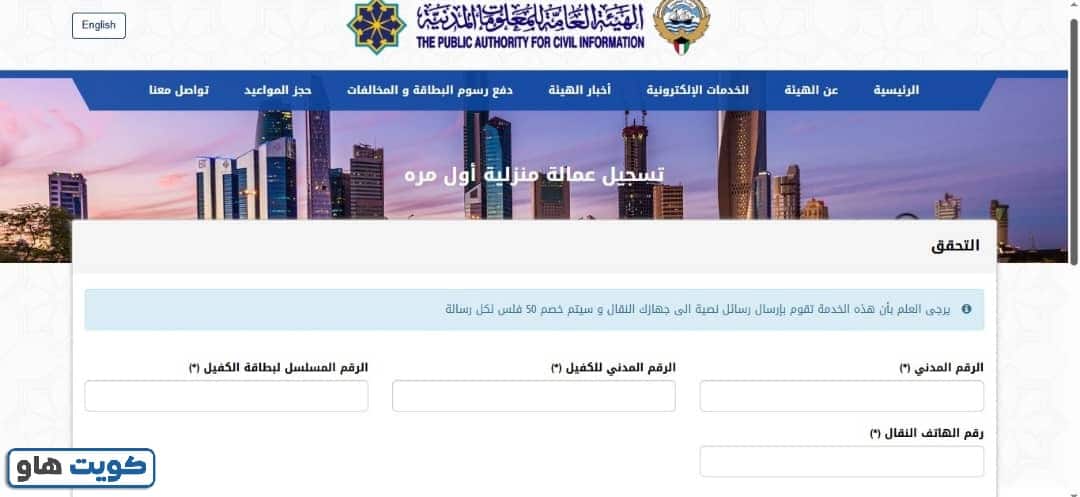 English

الهيئة العامة للمعلومات المدنية
THE PUBLIC AUTHORITY FOR CIVIL INFORMATION

الرئيسية عن الهيئة الخدمات الإلكترونية أخبار الهيئة دفع رسوم البطاقة و المخالفات حجز المواعيد تواصل معنا

تسجيل عمالة منزلية أول مره

التحقق

يرجى العلم بأن هذه الخدمة تقوم بإرسال رسائل نصية الى جهازك النقال و سيتم خصم 50 فلس لكل رسالة

الرقم المدني (*)

الرقم المدني للكفيل (*)

الرقم المسلسل لبطاقة الكفيل (*)

رقم الهاتف النقال (*)

كويت هاو